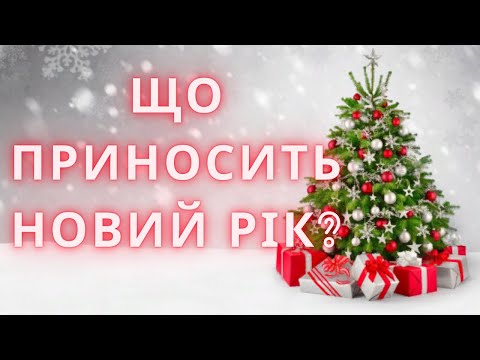 ЩО ПРИНОСИТЬ НОВИЙ РІК?